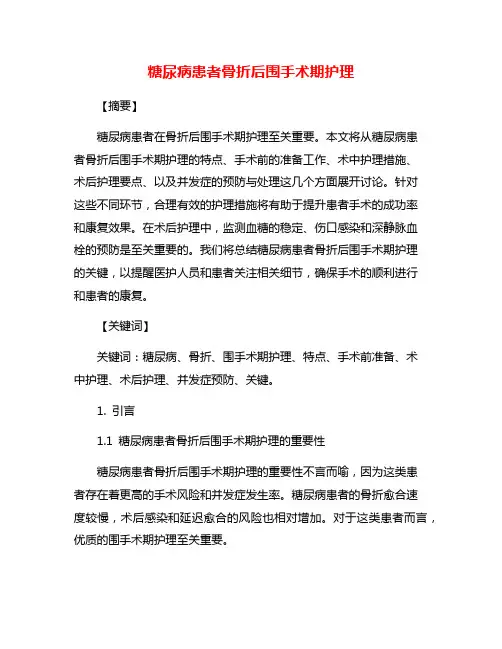 糖尿病患者骨折后围手术期护理

【摘要】

糖尿病患者在骨折后围手术期护理至关重要。本文将从糖尿病患者骨折后围手术期护理的特点、手术前的准备工作、术中护理措施、术后护理要点、以及并发症的预防与处理这几个方面展开讨论。针对这些不同环节，合理有效的护理措施将有助于提升患者手术的成功率和康复效果。在术后护理中，监测血糖的稳定、伤口感染和深静脉血栓的预防是至关重要的。我们将总结糖尿病患者骨折后围手术期护理的关键，以提醒医护人员和患者关注相关细节，确保手术的顺利进行和患者的康复。

【关键词】

关键词：糖尿病、骨折、围手术期护理、特点、手术前准备、术中护理、术后护理、并发症预防、关键。

1. 引言

1.1 糖尿病患者骨折后围手术期护理的重要性

糖尿病患者骨折后围手术期护理的重要性不言而喻，因为这类患者存在着更高的手术风险和并发症发生率。糖尿病患者的骨折愈合速度较慢，术后感染和延迟愈合的风险也相对增加。对于这类患者而言，优质的围手术期护理至关重要。